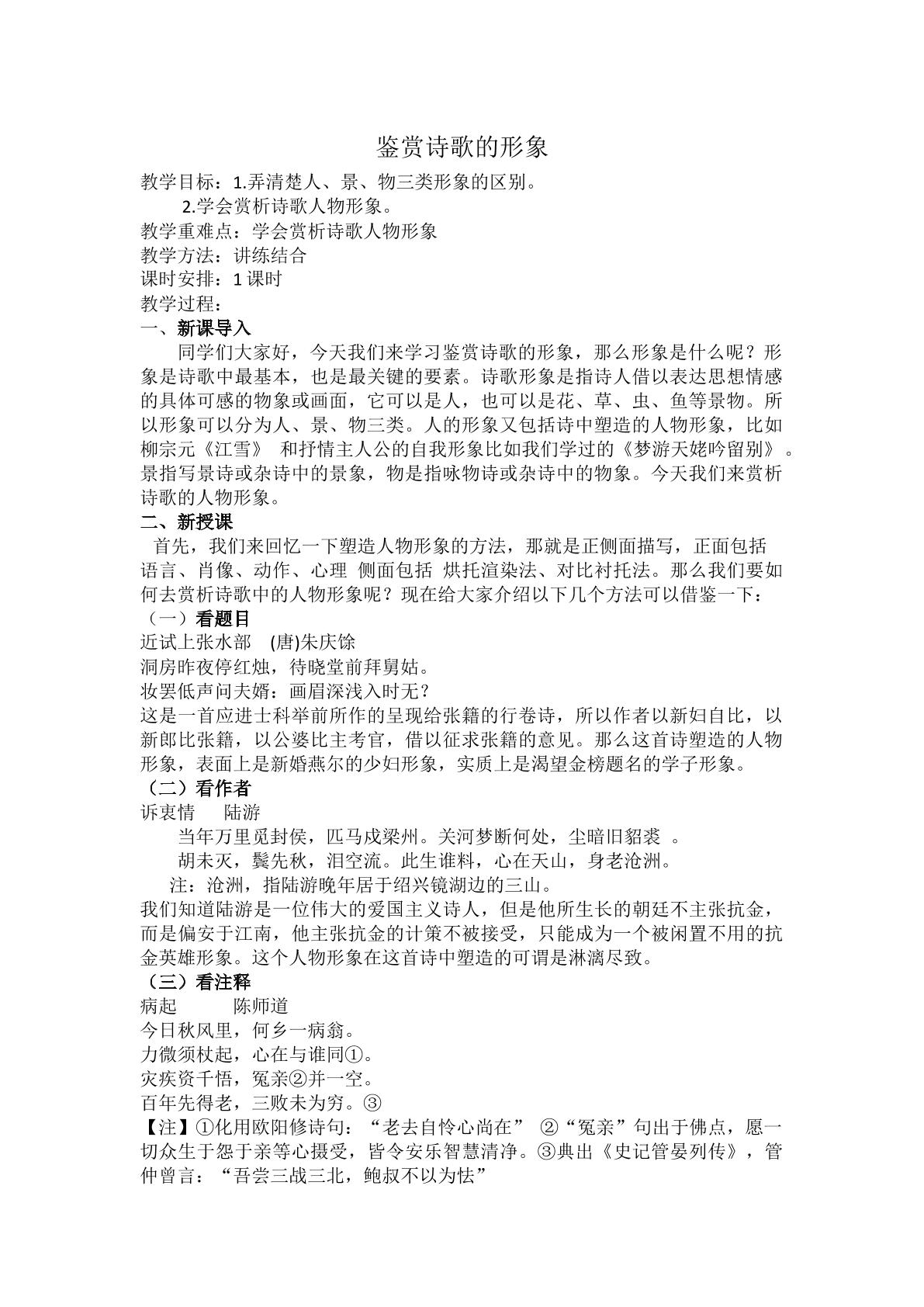 鉴赏诗歌的形象

教学目标：1.弄清楚人、景、物三类形象的区别。

2.学会赏析诗歌人物形象。

教学重难点：学会赏析诗歌人物形象

教学方法：讲练结合

课时安排：1课时

教学过程：

一、新课导入

同学们大家好，今天我们来学习鉴赏诗歌的形象，那么形象是什么呢？形象是诗歌中最基本，也是最关键的要素。诗歌形象是指诗人借以表达思想情感的具体可感的物象或画面，它可以是人，也可以是花、草、虫、鱼等景物。所以形象可以分为人、景、物三类。人的形象又包括诗中塑造的人物形象，比如柳宗元《江雪》 和抒情主人公的自我形象比如我们学过的《梦游天姥吟留别》。景指写景诗或杂诗中的景象，物是指咏物诗或杂诗中的物象。今天我们来赏析诗歌的人物形象。

二、新授课

首先，我们来回忆一下塑造人物形象的方法，那就是正侧面描写，正面包括语言、肖像、动作、心理 侧面包括 烘托渲染法、对比衬托法。那么我们要如何去赏析诗歌中的人物形象呢？现在给大家介绍以下几个方法可以借鉴一下：

（一）看题目

近试上张水部 (唐)朱庆馀

洞房昨夜停红烛，待晓堂前拜舅姑。

妆罢低声问夫婿：画眉深浅入时无？

这是一首应进士科举前所作的呈现给张籍的行卷诗，所以作者以新妇自比，以新郎比张籍，以公婆比主考官，借以征求张籍的意见。那么这首诗塑造的人物形象，表面上是新婚燕尔的少妇形象，实质上是渴望金榜题名的学子形象。

（二）看作者

诉衷情 陆游

当年万里觅封侯，匹马戍梁州。关河梦断何处，尘暗旧貂裘 。

胡未灭，鬓先秋，泪空流。此生谁料，心在天山，身老沧洲。

注：沧洲，指陆游晚年居于绍兴镜湖边的三山。

我们知道陆游是一位伟大的爱国主义诗人，但是他所生长的朝廷不主张抗金，而是偏安于江南，他主张抗金的计策不被接受，只能成为一个被闲置不用的抗金英雄形象。这个人物形象在这首诗中塑造的可谓是淋漓尽致。

（三）看注释

病起 陈师道

今日秋风里，何乡一病翁。

力微须杖起，心在与谁同①。

灾疾资千悟，冤亲②并一空。

百年先得老，三败未为穷。③

【注】①化用欧阳修诗句：“老去自怜心尚在” ②“冤亲”句出于佛点，愿一切众生于怨于亲等心摄受，皆令安乐智慧清净。③典出《史记管晏列传》，管仲曾言：“吾尝三战三北，鲍叔不以为怯”